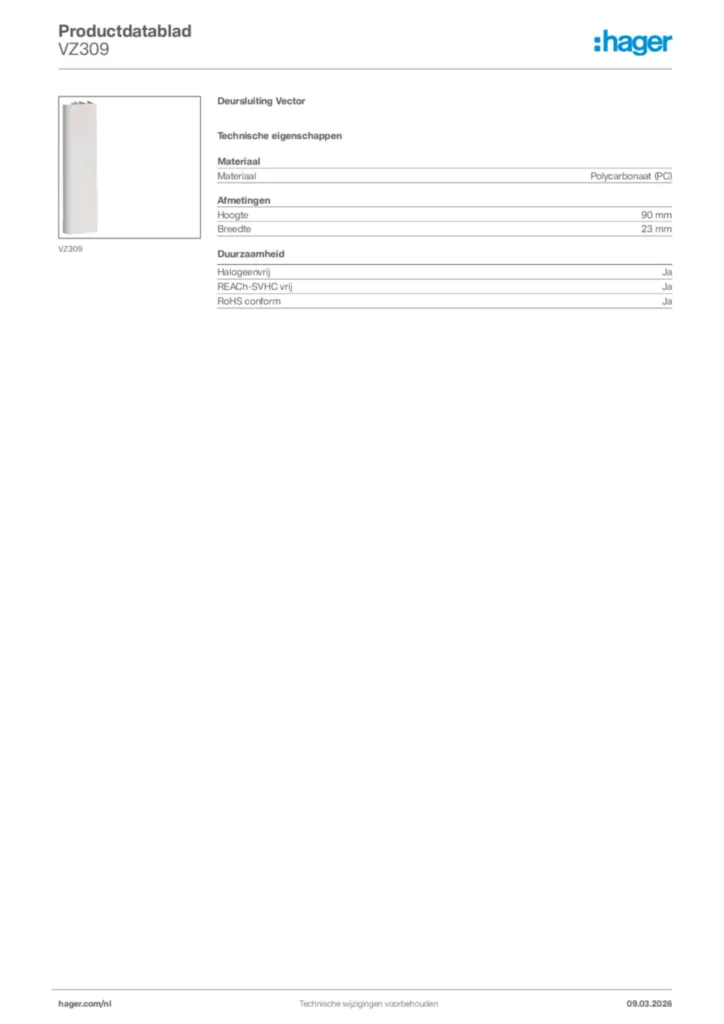 Productdatablad
VZ309

:hager

VZ309

Deursluiting Vector

Technische eigenschappen

Materiaal

| Materiaal | Polycarbonaat (PC) |
|---|---|

Afmetingen

| Hoogte | 90 mm |
|---|---|
| Breedte | 23 mm |

Duurzaamheid

| Halogeenvrij | Ja |
|---|---|
| REACh-SVHC vrij | Ja |
| RoHS conform | Ja |

hager.com/nl
Technische wijzigingen voorbehouden
09.03.2026